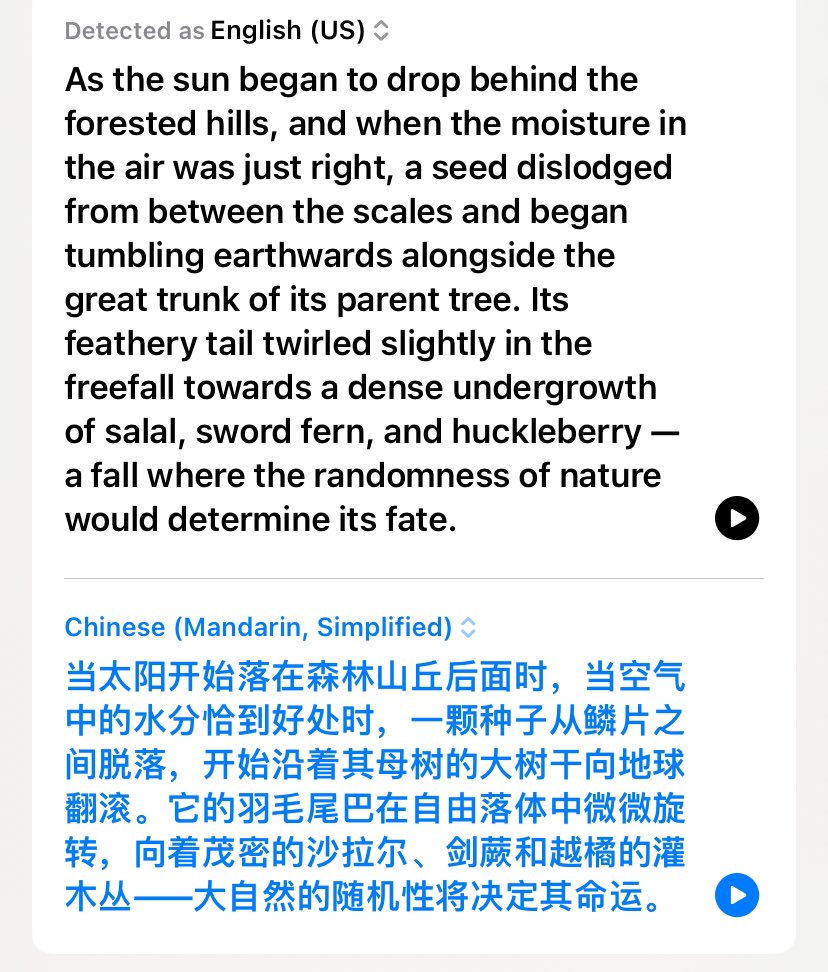 Detected as English (US)

As the sun began to drop behind the forested hills, and when the moisture in the air was just right, a seed dislodged from between the scales and began tumbling earthwards alongside the great trunk of its parent tree. Its feathery tail twirled slightly in the freefall towards a dense undergrowth of salal, sword fern, and huckleberry — a fall where the randomness of nature would determine its fate.

Chinese (Mandarin, Simplified)

当太阳开始落在森林山丘后面时，当空气中的水分恰到好处时，一颗种子从鳞片之间脱落，开始沿着其母树的大树干向地球翻滚。它的羽毛尾巴在自由落体中微微旋转，向着茂密的沙拉尔、剑蕨和越橘的灌木丛——大自然的随机性将决定其命运。